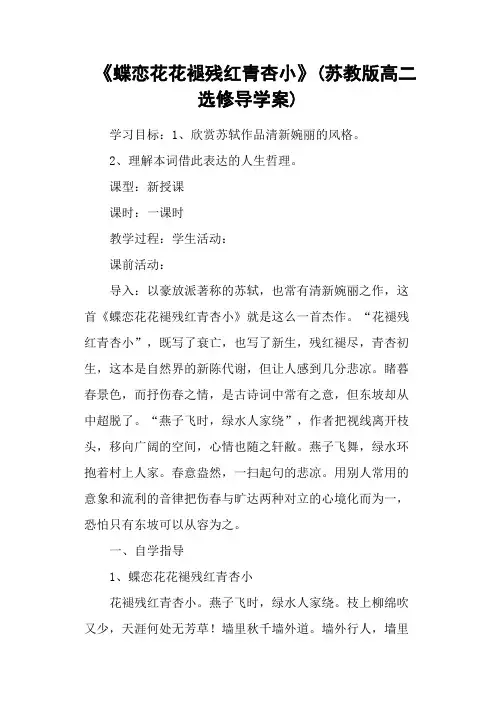 《蝶恋花花褪残红青杏小》(苏教版高二选修导学案)

学习目标：1、欣赏苏轼作品清新婉丽的风格。

2、理解本词借此表达的人生哲理。

课型：新授课

课时：一课时

教学过程：学生活动：

课前活动：

导入：以豪放派著称的苏轼，也常有清新婉丽之作，这首《蝶恋花花褪残红青杏小》就是这么一首杰作。“花褪残红青杏小”，既写了衰亡，也写了新生，残红褪尽，青杏初生，这本是自然界的新陈代谢，但让人感到几分悲凉。睹暮春景色，而抒伤春之情，是古诗词中常有之意，但东坡却从中超脱了。“燕子飞时，绿水人家绕”，作者把视线离开枝头，移向广阔的空间，心情也随之轩敞。燕子飞舞，绿水环抱着村上人家。春意盎然，一扫起句的悲凉。用别人常用的意象和流利的音律把伤春与旷达两种对立的心境化而为一，恐怕只有东坡可以从容为之。

一、自学指导

1、蝶恋花花褪残红青杏小

花褪残红青杏小。燕子飞时，绿水人家绕。枝上柳绵吹又少，天涯何处无芳草！墙里秋千墙外道。墙外行人，墙里